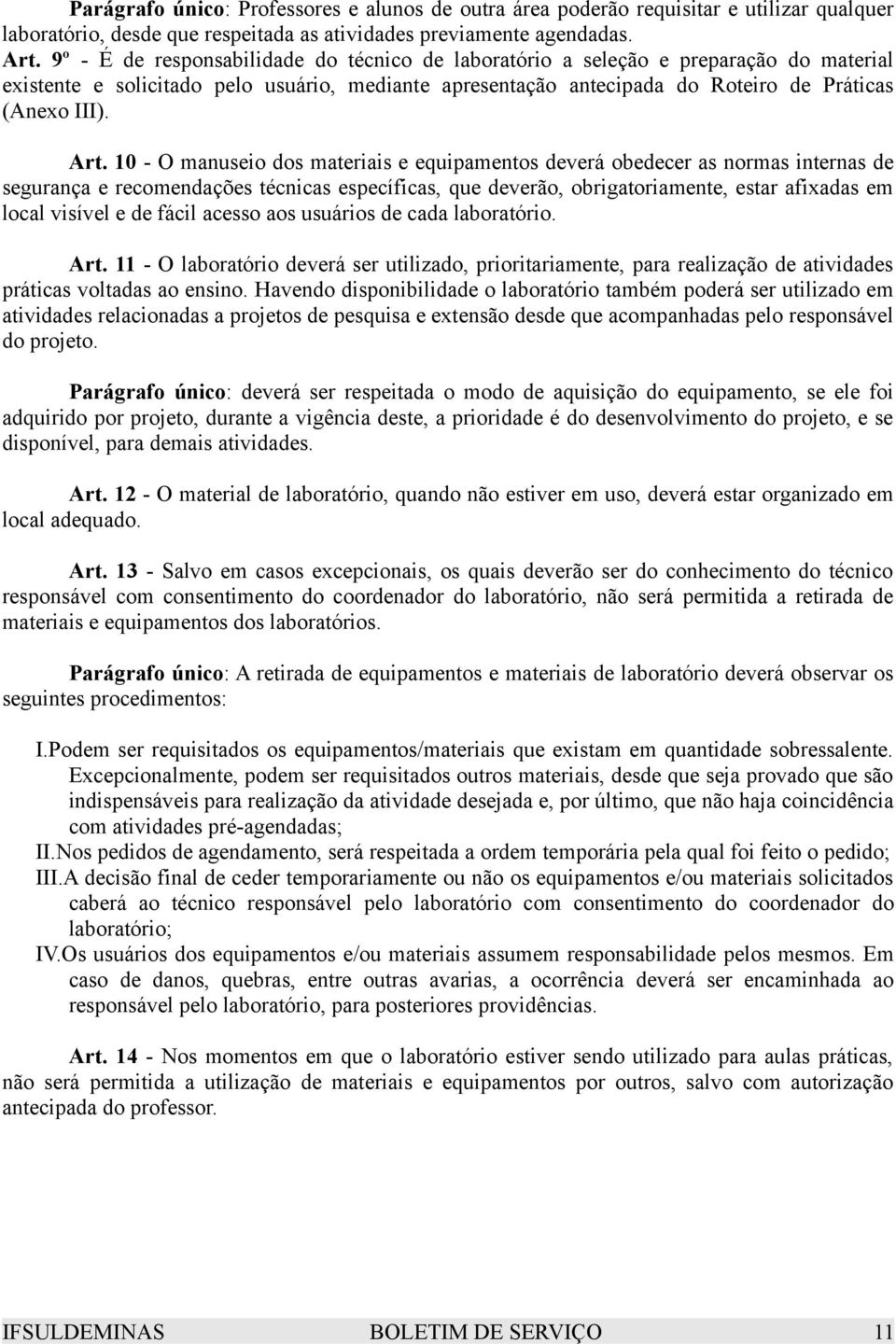 Parágrafo único: Professores e alunos de outra área poderão requisitar e utilizar qualquer laboratório, desde que respeitada as atividades previamente agendadas.

Art. 9º - É de responsabilidade do técnico de laboratório a seleção e preparação do material existente e solicitado pelo usuário, mediante apresentação antecipada do Roteiro de Práticas (Anexo III).

Art. 10 - O manuseio dos materiais e equipamentos deverá obedecer as normas internas de segurança e recomendações técnicas específicas, que deverão, obrigatoriamente, estar afixadas em local visível e de fácil acesso aos usuários de cada laboratório.

Art. 11 - O laboratório deverá ser utilizado, prioritariamente, para realização de atividades práticas voltadas ao ensino. Havendo disponibilidade o laboratório também poderá ser utilizado em atividades relacionadas a projetos de pesquisa e extensão desde que acompanhadas pelo responsável do projeto.

Parágrafo único: deverá ser respeitada o modo de aquisição do equipamento, se ele foi adquirido por projeto, durante a vigência deste, a prioridade é do desenvolvimento do projeto, e se disponível, para demais atividades.

Art. 12 - O material de laboratório, quando não estiver em uso, deverá estar organizado em local adequado.

Art. 13 - Salvo em casos excepcionais, os quais deverão ser do conhecimento do técnico responsável com consentimento do coordenador do laboratório, não será permitida a retirada de materiais e equipamentos dos laboratórios.

Parágrafo único: A retirada de equipamentos e materiais de laboratório deverá observar os seguintes procedimentos:

I.Podem ser requisitados os equipamentos/materiais que existam em quantidade sobressalente. Excepcionalmente, podem ser requisitados outros materiais, desde que seja provado que são indispensáveis para realização da atividade desejada e, por último, que não haja coincidência com atividades pré-agendadas;
II.Nos pedidos de agendamento, será respeitada a ordem temporária pela qual foi feito o pedido;
III.A decisão final de ceder temporariamente ou não os equipamentos e/ou materiais solicitados caberá ao técnico responsável pelo laboratório com consentimento do coordenador do laboratório;
IV.Os usuários dos equipamentos e/ou materiais assumem responsabilidade pelos mesmos. Em caso de danos, quebras, entre outras avarias, a ocorrência deverá ser encaminhada ao responsável pelo laboratório, para posteriores providências.

Art. 14 - Nos momentos em que o laboratório estiver sendo utilizado para aulas práticas, não será permitida a utilização de materiais e equipamentos por outros, salvo com autorização antecipada do professor.

IFSULDEMINAS BOLETIM DE SERVIÇO 11